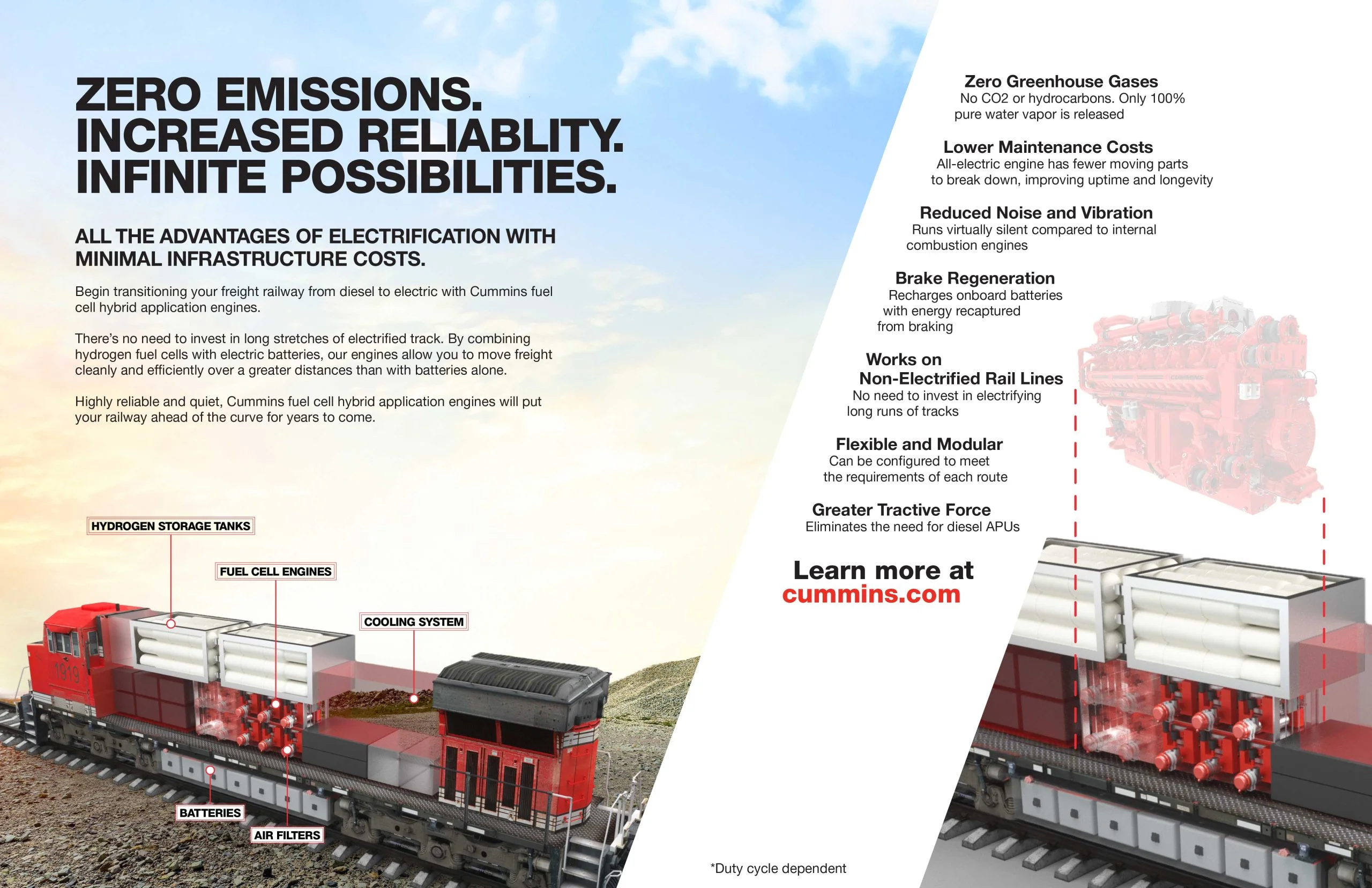 ZERO EMISSIONS.
INCREASED RELIABLITY.
INFINITE POSSIBILITIES.

ALL THE ADVANTAGES OF ELECTRIFICATION WITH MINIMAL INFRASTRUCTURE COSTS.

Begin transitioning your freight railway from diesel to electric with Cummins fuel cell hybrid application engines.

There's no need to invest in long stretches of electrified track. By combining hydrogen fuel cells with electric batteries, our engines allow you to move freight cleanly and efficiently over a greater distances than with batteries alone.

Highly reliable and quiet, Cummins fuel cell hybrid application engines will put your railway ahead of the curve for years to come.

HYDROGEN STORAGE TANKS

FUEL CELL ENGINES

COOLING SYSTEM

BATTERIES

AIR FILTERS

1919

Zero Greenhouse Gases
No CO2 or hydrocarbons. Only 100% pure water vapor is released

Lower Maintenance Costs
All-electric engine has fewer moving parts to break down, improving uptime and longevity

Reduced Noise and Vibration
Runs virtually silent compared to internal combustion engines

Brake Regeneration
Recharges onboard batteries with energy recaptured from braking

Works on Non-Electrified Rail Lines
No need to invest in electrifying long runs of tracks

Flexible and Modular
Can be configured to meet the requirements of each route

Greater Tractive Force
Eliminates the need for diesel APUs

Learn more at
cummins.com

*Duty cycle dependent